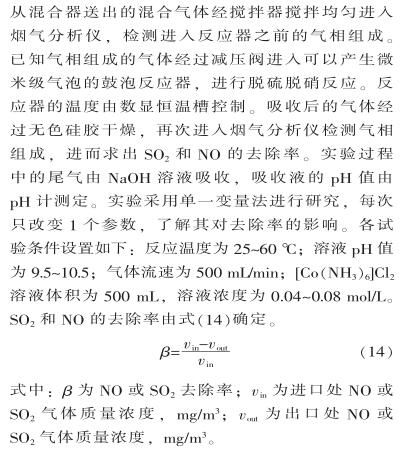 从混合器送出的混合气体经搅拌器搅拌均匀进入烟气分析仪，检测进入反应器之前的气相组成。已知气相组成的气体经过减压阀进入可以产生微米级气泡的鼓泡反应器，进行脱硫脱硝反应。反应器的温度由数显恒温槽控制。吸收后的气体经过无色硅胶干燥，再次进入烟气分析仪检测气相组成，进而求出 $SO_2$ 和 NO 的去除率。实验过程中的尾气由 NaOH 溶液吸收，吸收液的 pH 值由 pH 计测定。实验采用单一变量法进行研究，每次只改变 1 个参数，了解其对去除率的影响。各试验条件设置如下：反应温度为 25~60 ℃；溶液 pH 值为 9.5~10.5；气体流速为 500 mL/min；$[Co(NH_3)_6]Cl_2$ 溶液体积为 500 mL，溶液浓度为 0.04~0.08 mol/L。$SO_2$ 和 NO 的去除率由式(14)确定。

$\beta=\frac{v_{in}-v_{out}}{v_{in}}$ (14)

式中：$\beta$ 为 NO 或 $SO_2$ 去除率；$v_{in}$ 为进口处 NO 或 $SO_2$ 气体质量浓度，$mg/m^3$；$v_{out}$ 为出口处 NO 或 $SO_2$ 气体质量浓度，$mg/m^3$。